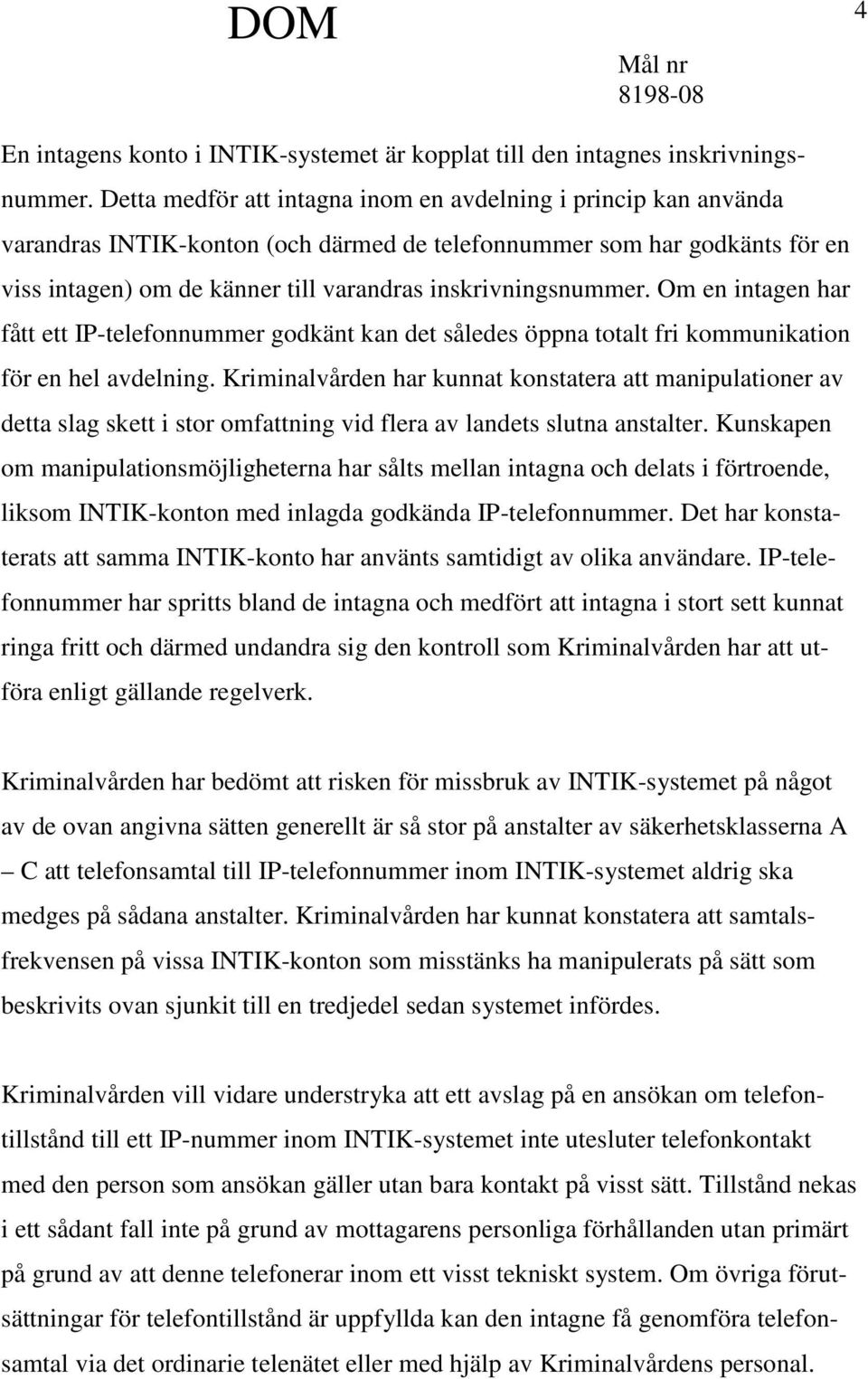 DOM

4

Mål nr
8198-08

En intagens konto i INTIK-systemet är kopplat till den intagnes inskrivningsnummer. Detta medför att intagna inom en avdelning i princip kan använda varandras INTIK-konton (och därmed de telefonnummer som har godkänts för en viss intagen) om de känner till varandras inskrivningsnummer. Om en intagen har fått ett IP-telefonnummer godkänt kan det således öppna totalt fri kommunikation för en hel avdelning. Kriminalvården har kunnat konstatera att manipulationer av detta slag skett i stor omfattning vid flera av landets slutna anstalter. Kunskapen om manipulationsmöjligheterna har sålts mellan intagna och delats i förtroende, liksom INTIK-konton med inlagda godkända IP-telefonnummer. Det har konstaterats att samma INTIK-konto har använts samtidigt av olika användare. IP-telefonnummer har spritts bland de intagna och medfört att intagna i stort sett kunnat ringa fritt och därmed undandra sig den kontroll som Kriminalvården har att utföra enligt gällande regelverk.

Kriminalvården har bedömt att risken för missbruk av INTIK-systemet på något av de ovan angivna sätten generellt är så stor på anstalter av säkerhetsklasserna A – C att telefonsamtal till IP-telefonnummer inom INTIK-systemet aldrig ska medges på sådana anstalter. Kriminalvården har kunnat konstatera att samtalsfrekvensen på vissa INTIK-konton som misstänks ha manipulerats på sätt som beskrivits ovan sjunkit till en tredjedel sedan systemet infördes.

Kriminalvården vill vidare understryka att ett avslag på en ansökan om telefontillstånd till ett IP-nummer inom INTIK-systemet inte utesluter telefonkontakt med den person som ansökan gäller utan bara kontakt på visst sätt. Tillstånd nekas i ett sådant fall inte på grund av mottagarens personliga förhållanden utan primärt på grund av att denne telefonerar inom ett visst tekniskt system. Om övriga förutsättningar för telefontillstånd är uppfyllda kan den intagne få genomföra telefonsamtal via det ordinarie telenätet eller med hjälp av Kriminalvårdens personal.